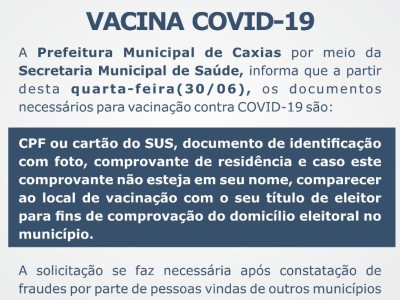 VACINA COVID-19

A Prefeitura Municipal de Caxias por meio da Secretaria Municipal de Saúde, informa que a partir desta quarta-feira(30/06), os documentos necessários para vacinação contra COVID-19 são:

CPF ou cartão do SUS, documento de identificação com foto, comprovante de residência e caso este comprovante não esteja em seu nome, comparecer ao local de vacinação com o seu título de eleitor para fins de comprovação do domicílio eleitoral no município.

A solicitação se faz necessária após constatação de fraudes por parte de pessoas vindas de outros municípios